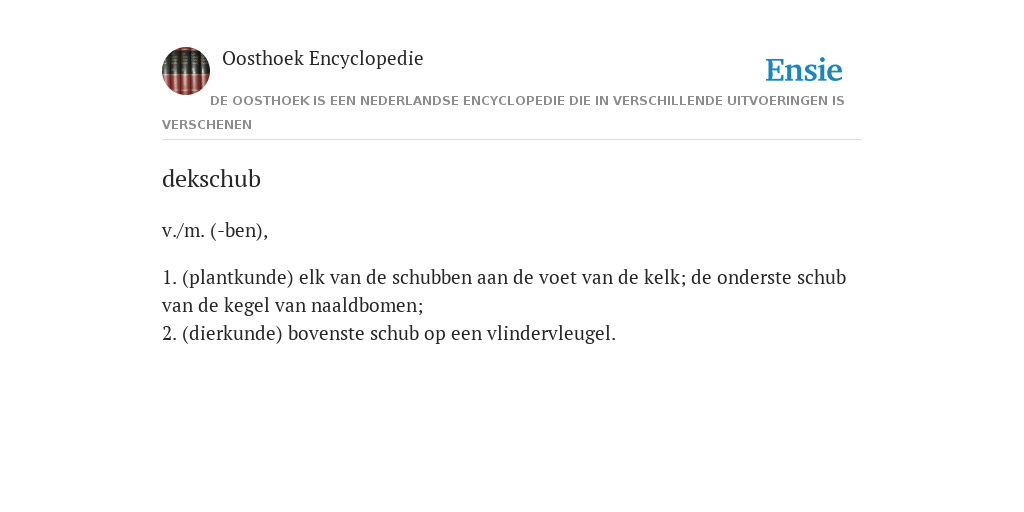 Oosthoek Encyclopedie

Ensie

DE OOSTHOEK IS EEN NEDERLANDSE ENCYCLOPEDIE DIE IN VERSCHILLENDE UITVOERINGEN IS VERSCHENEN

dekschub

v./m. (-ben),

1. (plantkunde) elk van de schubben aan de voet van de kelk; de onderste schub van de kegel van naaldbomen;
2. (dierkunde) bovenste schub op een vlindervleugel.